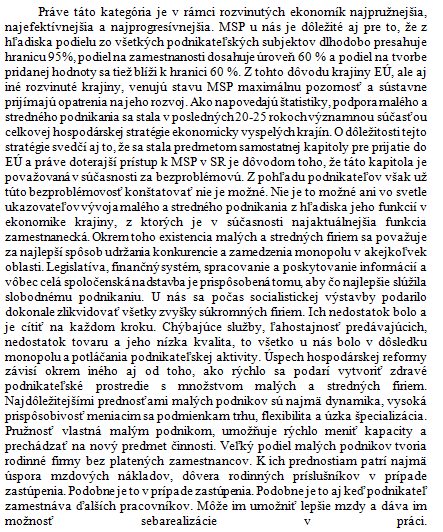 Práve táto kategória je v rámci rozvinutých ekonomík najpružnejšia, najefektívnejšia a najprogresívnejšia. MSP u nás je dôležité aj pre to, že z hľadiska podielu zo všetkých podnikateľských subjektov dlhodobo presahuje hranicu 95%, podiel na zamestnanosti dosahuje úroveň 60 % a podiel na tvorbe pridanej hodnoty sa tiež blíži k hranici 60 %. Z tohto dôvodu krajiny EÚ, ale aj iné rozvinuté krajiny, venujú stavu MSP maximálnu pozornosť a sústavne prijímajú opatrenia na jeho rozvoj. Ako napovedajú štatistiky, podpora malého a stredného podnikania sa stala v posledných 20-25 rokoch významnou súčasťou celkovej hospodárskej stratégie ekonomicky vyspelých krajín. O dôležitosti tejto stratégie svedčí aj to, že sa stala predmetom samostatnej kapitoly pre prijatie do EÚ a práve doterajší prístup k MSP v SR je dôvodom toho, že táto kapitola je považovaná v súčasnosti za bezproblémovú. Z pohľadu podnikateľov však už túto bezproblémovosť konštatovať nie je možné. Nie je to možné ani vo svetle ukazovateľov vývoja malého a stredného podnikania z hľadiska jeho funkcií v ekonomike krajiny, z ktorých je v súčasnosti najaktuálnejšia funkcia zamestnanecká. Okrem toho existencia malých a stredných firiem sa považuje za najlepší spôsob udržania konkurencie a zamedzenia monopolu v akejkoľvek oblasti. Legislatíva, finančný systém, spracovanie a poskytovanie informácií a vôbec celá spoločenská nadstavba je prispôsobená tomu, aby čo najlepšie slúžila slobodnému podnikaniu. U nás sa počas socialistickej výstavby podarilo dokonale zlikvidovať všetky zvyšky súkromných firiem. Ich nedostatok bolo a je cítiť na každom kroku. Chýbajúce služby, ľahostajnosť predávajúcich, nedostatok tovaru a jeho nízka kvalita, to všetko u nás bolo v dôsledku monopolu a potláčania podnikateľskej aktivity. Úspech hospodárskej reformy závisí okrem iného aj od toho, ako rýchlo sa podarí vytvoriť zdravé podnikateľské prostredie s množstvom malých a stredných firiem. Najdôležitejšími prednosťami malých podnikov sú najmä dynamika, vysoká prispôsobivosť meniacim sa podmienkam trhu, flexibilita a úzka špecializácia. Pružnosť vlastná malým podnikom, umožňuje rýchlo meniť kapacity a prechádzať na nový predmet činnosti. Veľký podiel malých podnikov tvoria rodinné firmy bez platených zamestnancov. K ich prednostiam patrí najmä úspora mzdových nákladov, dôvera rodinných príslušníkov v prípade zastúpenia. Podobne je to v prípade zastúpenia. Podobne je to aj keď podnikateľ zamestnáva ďalších pracovníkov. Môže im umožniť lepšie mzdy a dáva im možnosť sebarealizácie v práci.